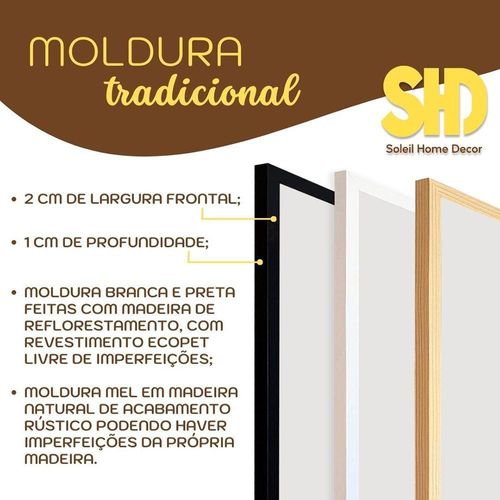 MOLDURA
tradicional

SHD
Soleil Home Decor

• 2 CM DE LARGURA FRONTAL;

• 1 CM DE PROFUNDIDADE;

• MOLDURA BRANCA E PRETA FEITAS COM MADEIRA DE REFLORESTAMENTO, COM REVESTIMENTO ECOPET LIVRE DE IMPERFEIÇÕES;

• MOLDURA MEL EM MADEIRA NATURAL DE ACABAMENTO RÚSTICO PODENDO HAVER IMPERFEIÇÕES DA PRÓPRIA MADEIRA.